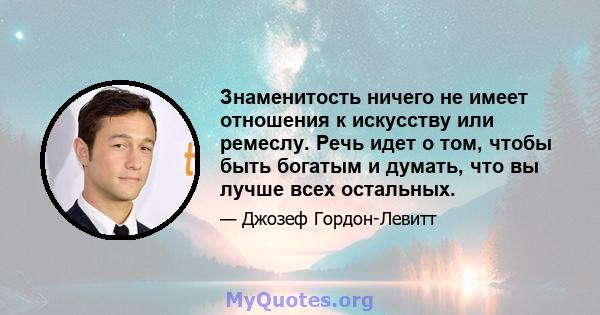 Знаменитость ничего не имеет отношения к искусству или ремеслу. Речь идет о том, чтобы быть богатым и думать, что вы лучше всех остальных.

— Джозеф Гордон-Левитт

MyQuotes.org